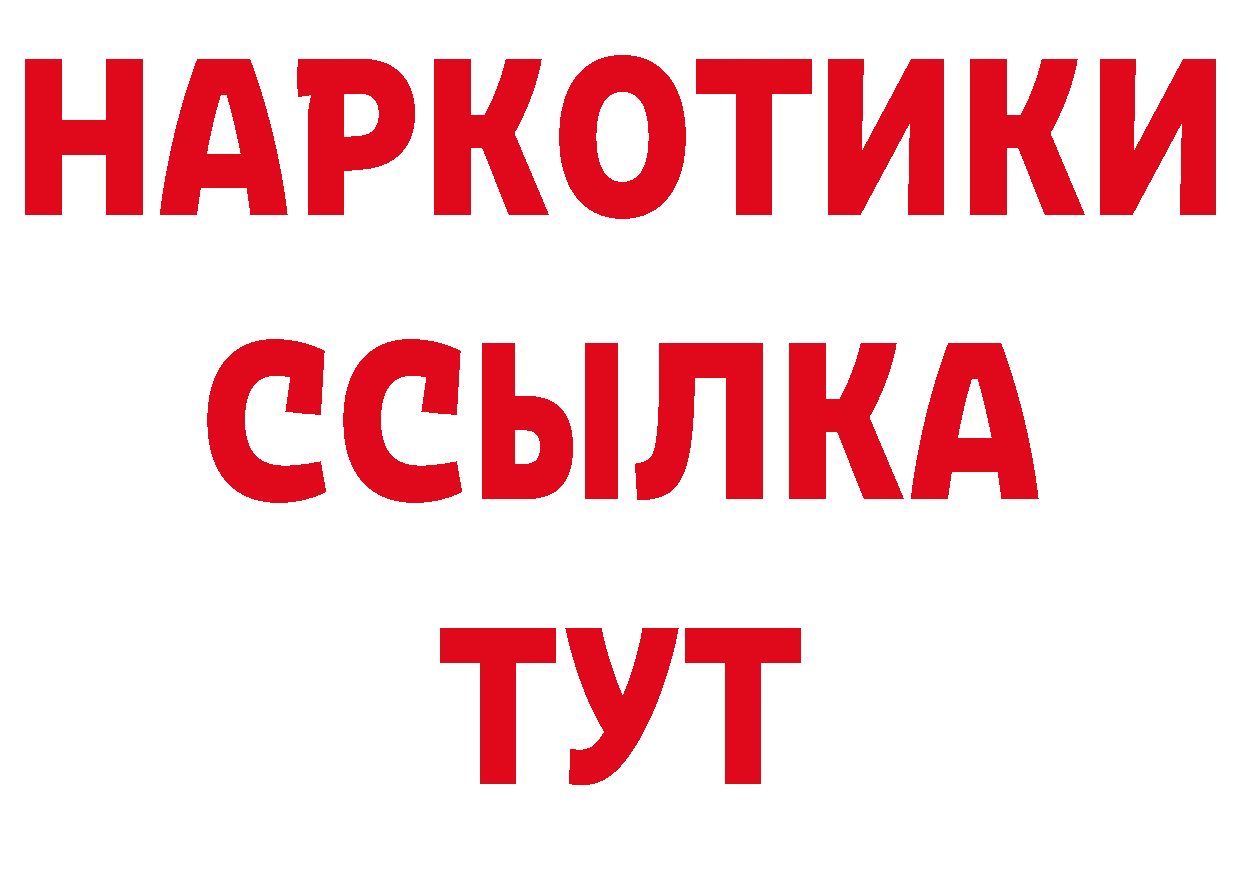 НАРКОТИКИ
ССЫЛКА
ТУТ